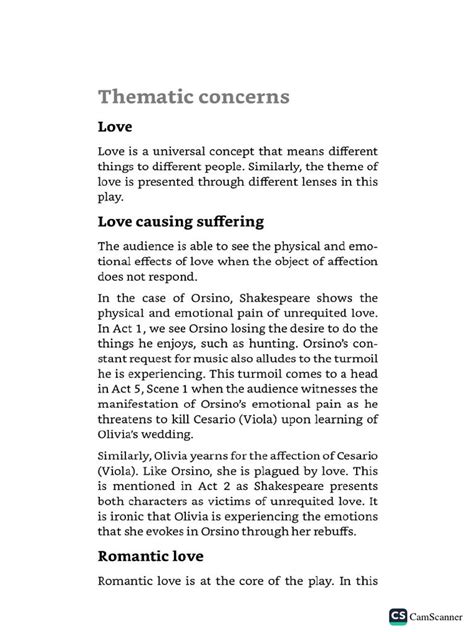 Thematic concerns

Love

Love is a universal concept that means different things to different people. Similarly, the theme of love is presented through different lenses in this play.

Love causing suffering

The audience is able to see the physical and emotional effects of love when the object of affection does not respond.

In the case of Orsino, Shakespeare shows the physical and emotional pain of unrequited love. In Act 1, we see Orsino losing the desire to do the things he enjoys, such as hunting. Orsino's constant request for music also alludes to the turmoil he is experiencing. This turmoil comes to a head in Act 5, Scene 1 when the audience witnesses the manifestation of Orsino's emotional pain as he threatens to kill Cesario (Viola) upon learning of Olivia's wedding.

Similarly, Olivia yearns for the affection of Cesario (Viola). Like Orsino, she is plagued by love. This is mentioned in Act 2 as Shakespeare presents both characters as victims of unrequited love. It is ironic that Olivia is experiencing the emotions that she evokes in Orsino through her rebuffs.

Romantic love

Romantic love is at the core of the play. In this

CS CamScanner